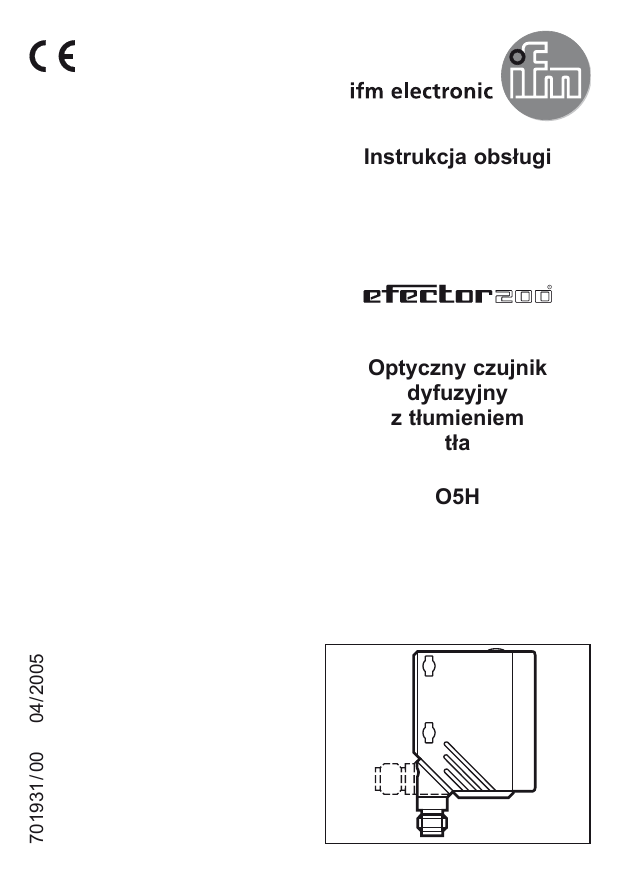 CE

ifm electronic

ifm

Instrukcja obsługi

efector200

Optyczny czujnik dyfuzyjny z tłumieniem tła

O5H

701931/00 04/2005